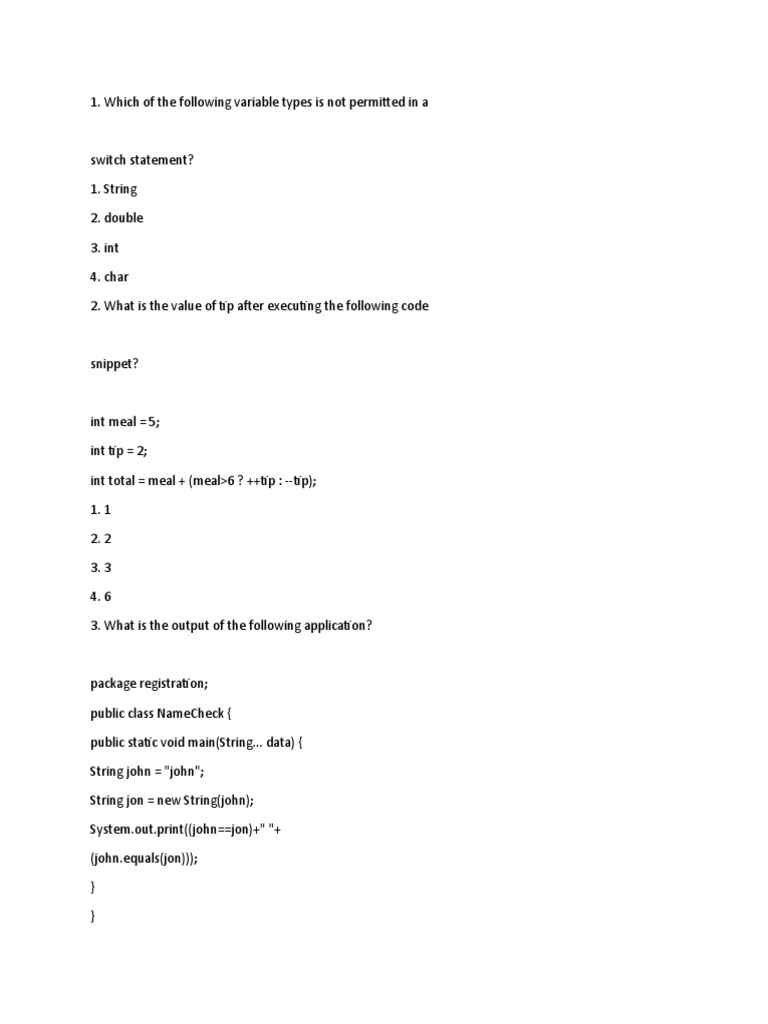 1. Which of the following variable types is not permitted in a

switch statement?

1. String

2. double

3. int

4. char

2. What is the value of tip after executing the following code

snippet?

int meal =5;

int tip = 2;

int total = meal + (meal>6 ? ++tip : --tip);

1. 1

2. 2

3. 3

4. 6

3. What is the output of the following application?

package registration;

public class NameCheck {

public static void main(String... data) {

String john = "john";

String jon = new String(john);

System.out.print((john==jon)+" "+

(john.equals(jon)));

}

}